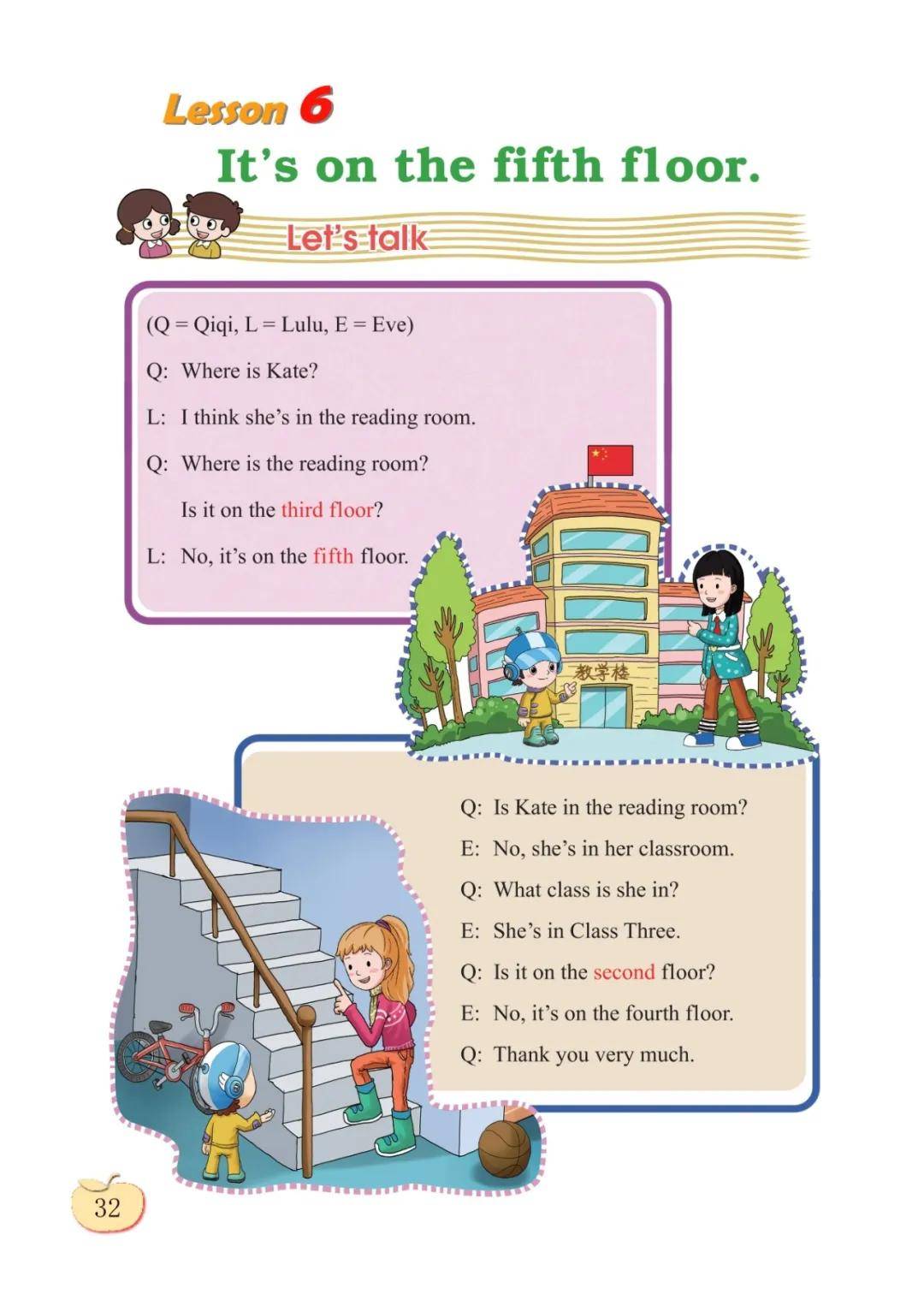 Lesson 6
It's on the fifth floor.

Let's talk

(Q = Qiqi, L = Lulu, E = Eve)
Q: Where is Kate?
L: I think she's in the reading room.
Q: Where is the reading room?
Is it on the third floor?
L: No, it's on the fifth floor.

教学楼

Q: Is Kate in the reading room?
E: No, she's in her classroom.
Q: What class is she in?
E: She's in Class Three.
Q: Is it on the second floor?
E: No, it's on the fourth floor.
Q: Thank you very much.

32